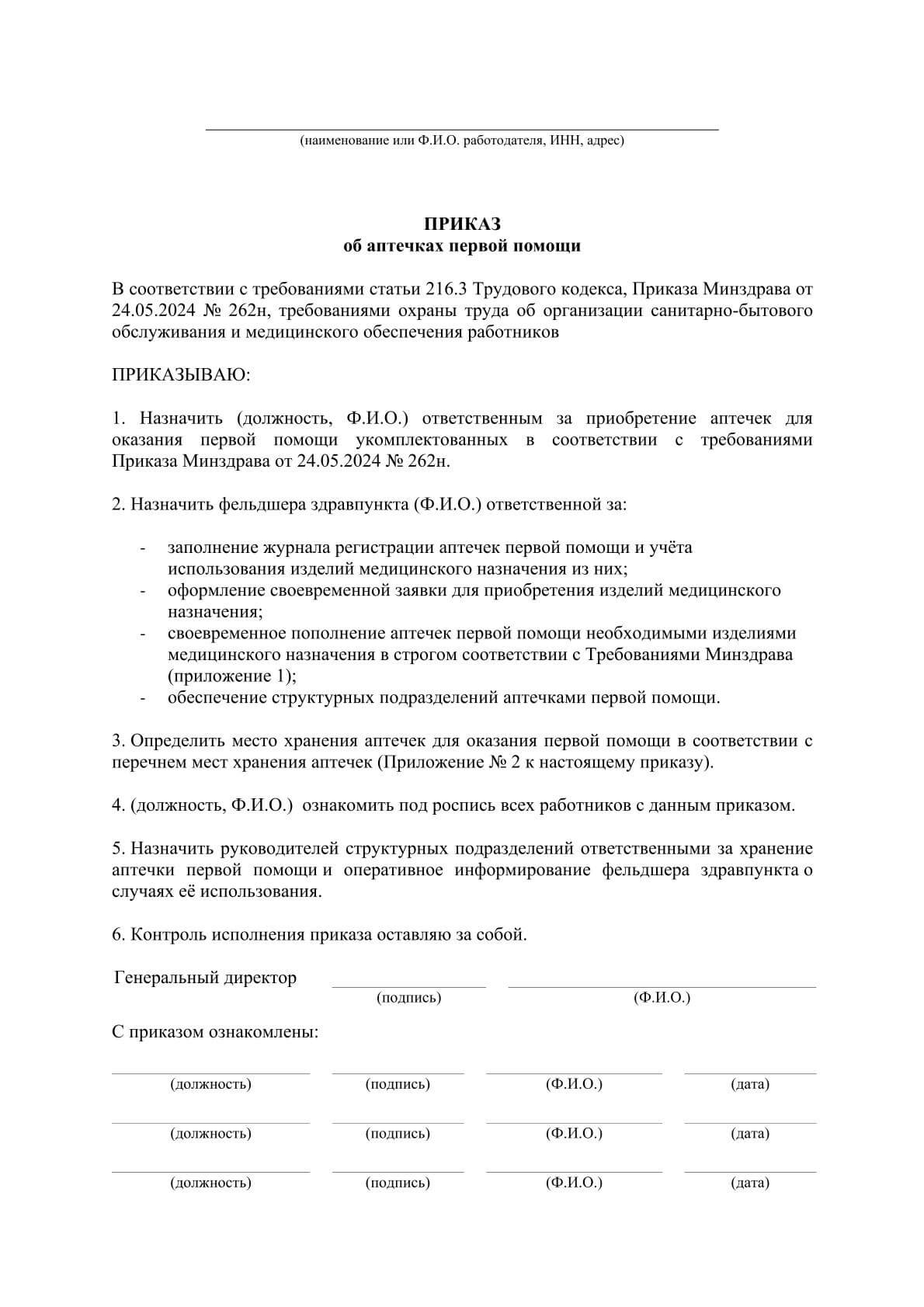 ____
(наименование или Ф.И.О. работодателя, ИНН, адрес)

ПРИКАЗ
об аптечках первой помощи

В соответствии с требованиями статьи 216.3 Трудового кодекса, Приказа Минздрава от 24.05.2024 № 262н, требованиями охраны труда об организации санитарно-бытового обслуживания и медицинского обеспечения работников

ПРИКАЗЫВАЮ:

1. Назначить (должность, Ф.И.О.) ответственным за приобретение аптечек для оказания первой помощи укомплектованных в соответствии с требованиями Приказа Минздрава от 24.05.2024 № 262н.

2. Назначить фельдшера здравпункта (Ф.И.О.) ответственной за:

- заполнение журнала регистрации аптечек первой помощи и учёта использования изделий медицинского назначения из них;
- оформление своевременной заявки для приобретения изделий медицинского назначения;
- своевременное пополнение аптечек первой помощи необходимыми изделиями медицинского назначения в строгом соответствии с Требованиями Минздрава (приложение 1);
- обеспечение структурных подразделений аптечками первой помощи.

3. Определить место хранения аптечек для оказания первой помощи в соответствии с перечнем мест хранения аптечек (Приложение № 2 к настоящему приказу).

4. (должность, Ф.И.О.) ознакомить под роспись всех работников с данным приказом.

5. Назначить руководителей структурных подразделений ответственными за хранение аптечки первой помощи и оперативное информирование фельдшера здравпункта о случаях её использования.

6. Контроль исполнения приказа оставляю за собой.

Генеральный директор ____ ____
(подпись) (Ф.И.О.)

С приказом ознакомлены:

____ ____ ____ ____
(должность) (подпись) (Ф.И.О.) (дата)

____ ____ ____ ____
(должность) (подпись) (Ф.И.О.) (дата)

____ ____ ____ ____
(должность) (подпись) (Ф.И.О.) (дата)